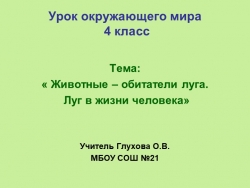 Урок окружающего мира
4 класс

Тема:
« Животные – обитатели луга.
Луг в жизни человека»

Учитель Глухова О.В.
МБОУ СОШ №21